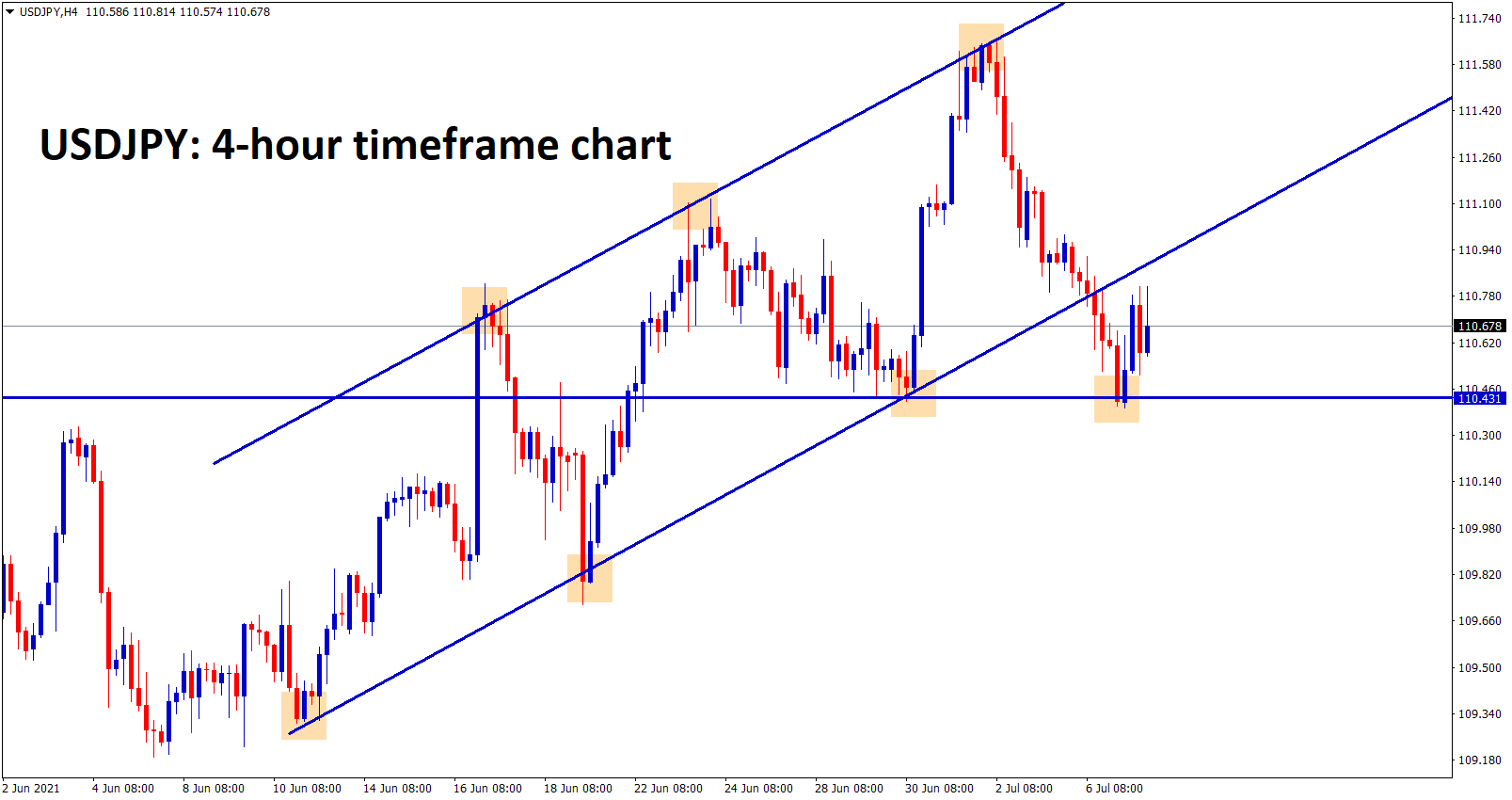 USDJPY,H4 110.586 110.814 110.574 110.678

USDJPY: 4-hour timeframe chart

111.740
111.580
111.420
111.260
111.100
110.940
110.780
110.678
110.620
110.460
110.431
110.300
110.140
109.980
109.820
109.660
109.500
109.340
109.180

2 Jun 2021
4 Jun 08:00
8 Jun 08:00
10 Jun 08:00
14 Jun 08:00
16 Jun 08:00
18 Jun 08:00
22 Jun 08:00
24 Jun 08:00
28 Jun 08:00
30 Jun 08:00
2 Jul 08:00
6 Jul 08:00